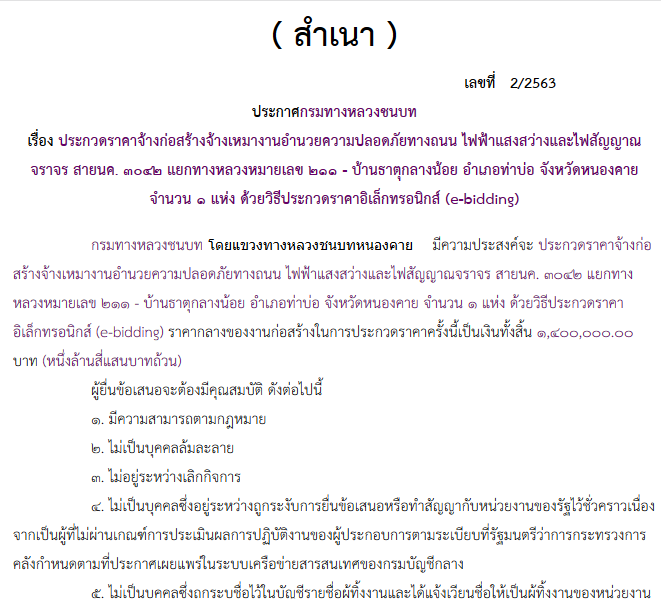 ( สำเนา )

เลขที่ 2/2563

ประกาศกรมทางหลวงชนบท

เรื่อง ประกวดราคาจ้างก่อสร้างจ้างเหมางานอำนวยความปลอดภัยทางถนน ไฟฟ้าแสงสว่างและไฟสัญญาณจราจร สายนค. ๓๐๔๒ แยกทางหลวงหมายเลข ๒๑๑ - บ้านธาตุกลางน้อย อำเภอท่าบ่อ จังหวัดหนองคาย จำนวน ๑ แห่ง ด้วยวิธีประกวดราคาอิเล็กทรอนิกส์ (e-bidding)

กรมทางหลวงชนบท โดยแขวงทางหลวงชนบทหนองคาย มีความประสงค์จะ ประกวดราคาจ้างก่อสร้างจ้างเหมางานอำนวยความปลอดภัยทางถนน ไฟฟ้าแสงสว่างและไฟสัญญาณจราจร สายนค. ๓๐๔๒ แยกทางหลวงหมายเลข ๒๑๑ - บ้านธาตุกลางน้อย อำเภอท่าบ่อ จังหวัดหนองคาย จำนวน ๑ แห่ง ด้วยวิธีประกวดราคาอิเล็กทรอนิกส์ (e-bidding) ราคากลางของงานก่อสร้างในการประกวดราคาครั้งนี้เป็นเงินทั้งสิ้น ๑,๔๐๐,๐๐๐.๐๐ บาท (หนึ่งล้านสี่แสนบาทถ้วน)

ผู้ยื่นข้อเสนอจะต้องมีคุณสมบัติ ดังต่อไปนี้

๑. มีความสามารถตามกฎหมาย

๒. ไม่เป็นบุคคลล้มละลาย

๓. ไม่อยู่ระหว่างเลิกกิจการ

๔. ไม่เป็นบุคคลซึ่งอยู่ระหว่างถูกระงับการยื่นข้อเสนอหรือทำสัญญากับหน่วยงานของรัฐไว้ชั่วคราวเนื่องจากเป็นผู้ที่ไม่ผ่านเกณฑ์การประเมินผลการปฏิบัติงานของผู้ประกอบการตามระเบียบที่รัฐมนตรีว่าการกระทรวงการคลังกำหนดตามที่ประกาศเผยแพร่ในระบบเครือข่ายสารสนเทศของกรมบัญชีกลาง

๕. ไม่เป็นบุคคลซึ่งถูกระบุชื่อไว้ในบัญชีรายชื่อผู้ทิ้งงานและได้แจ้งเวียนชื่อให้เป็นผู้ทิ้งงานของหน่วยงาน